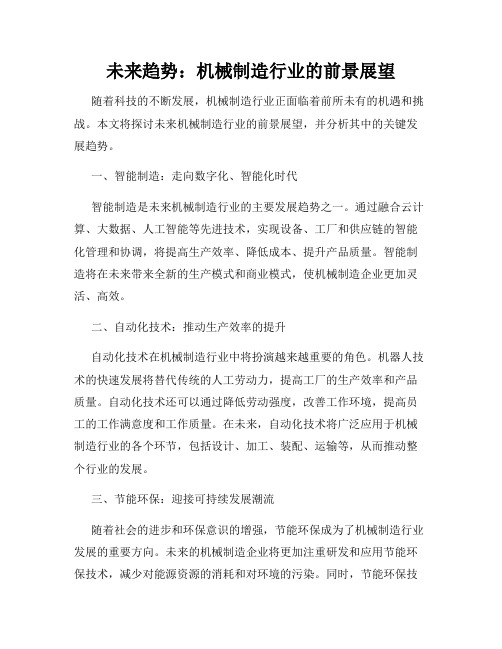 未来趋势：机械制造行业的前景展望

随着科技的不断发展，机械制造行业正面临着前所未有的机遇和挑战。本文将探讨未来机械制造行业的前景展望，并分析其中的关键发展趋势。

一、智能制造：走向数字化、智能化时代

智能制造是未来机械制造行业的主要发展趋势之一。通过融合云计算、大数据、人工智能等先进技术，实现设备、工厂和供应链的智能化管理和协调，将提高生产效率、降低成本、提升产品质量。智能制造将在未来带来全新的生产模式和商业模式，使机械制造企业更加灵活、高效。

二、自动化技术：推动生产效率的提升

自动化技术在机械制造行业中将扮演越来越重要的角色。机器人技术的快速发展将替代传统的人工劳动力，提高工厂的生产效率和产品质量。自动化技术还可以通过降低劳动强度，改善工作环境，提高员工的工作满意度和工作质量。在未来，自动化技术将广泛应用于机械制造行业的各个环节，包括设计、加工、装配、运输等，从而推动整个行业的发展。

三、节能环保：迎接可持续发展潮流

随着社会的进步和环保意识的增强，节能环保成为了机械制造行业发展的重要方向。未来的机械制造企业将更加注重研发和应用节能环保技术，减少对能源资源的消耗和对环境的污染。同时，节能环保技